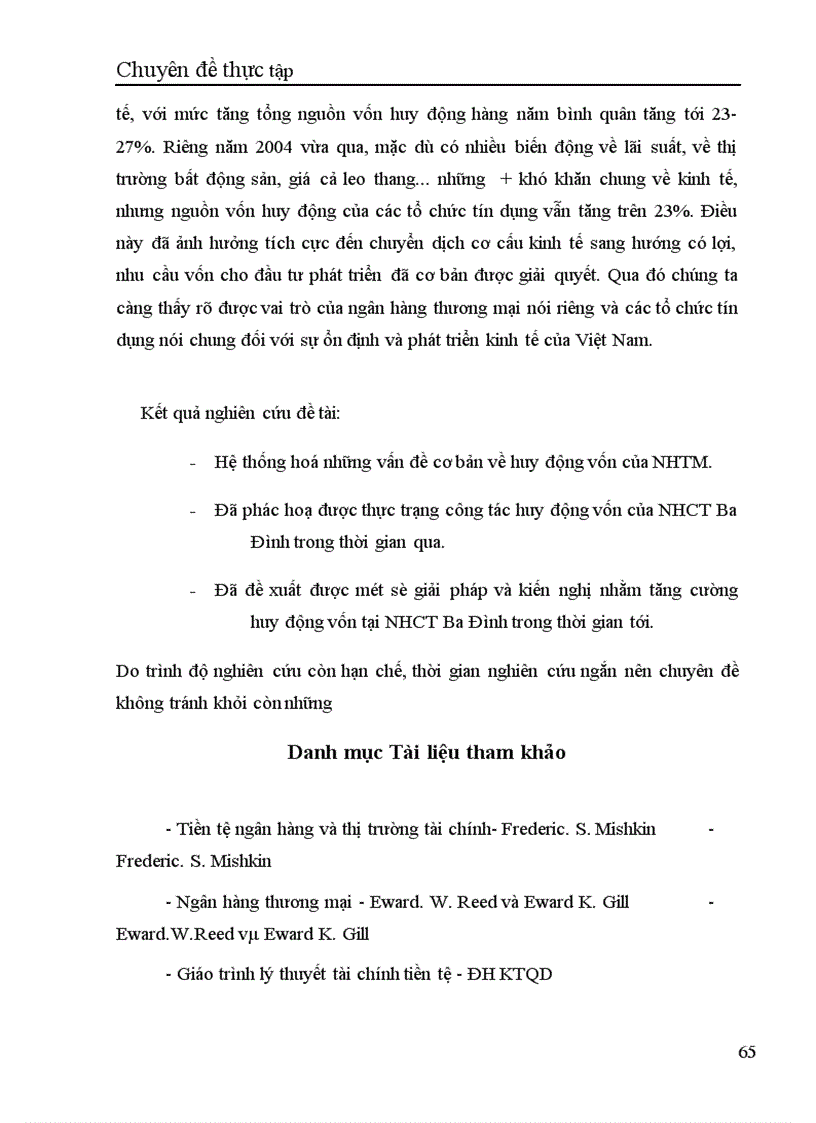 Chuyên đề thực tập

tế, với mức tăng tổng nguồn vốn huy động hàng năm bình quân tăng tới 23-27%. Riêng năm 2004 vừa qua, mặc dù có nhiều biến động về lãi suất, về thị trường bất động sản, giá cả leo thang... những + khó khăn chung về kinh tế, nhưng nguồn vốn huy động của các tổ chức tín dụng vẫn tăng trên 23%. Điều này đã ảnh hưởng tích cực đến chuyển dịch cơ cấu kinh tế sang hướng có lợi, nhu cầu vốn cho đầu tư phát triển đã cơ bản được giải quyết. Qua đó chúng ta càng thấy rõ được vai trò của ngân hàng thương mại nói riêng và các tổ chức tín dụng nói chung đối với sự ổn định và phát triển kinh tế của Việt Nam.

Kết quả nghiên cứu đề tài:

- Hệ thống hoá những vấn đề cơ bản về huy động vốn của NHTM.

- Đã phác hoạ được thực trạng công tác huy động vốn của NHCT Ba Đình trong thời gian qua.

- Đã đề xuất được mét sè giải pháp và kiến nghị nhằm tăng cường huy động vốn tại NHCT Ba Đình trong thời gian tới.

Do trình độ nghiên cứu còn hạn chế, thời gian nghiên cứu ngắn nên chuyên đề không tránh khỏi còn những

Danh mục Tài liệu tham khảo

- Tiền tệ ngân hàng và thị trường tài chính- Frederic. S. Mishkin - Frederic. S. Mishkin

- Ngân hàng thương mại - Eward. W. Reed và Eward K. Gill - Eward.W.Reed vµ Eward K. Gill

- Giáo trình lý thuyết tài chính tiền tệ - ĐH KTQD

65